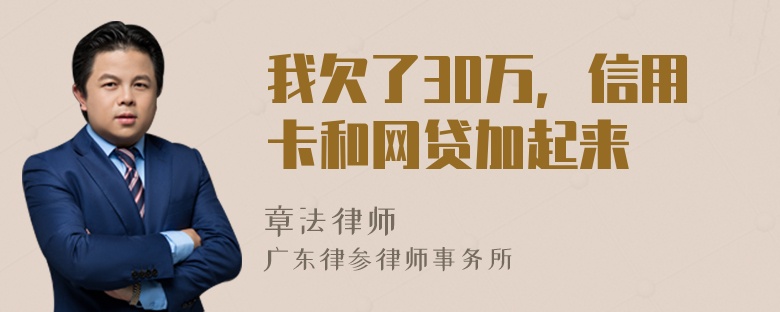 我欠了30万，信用卡和网贷加起来

章法律师

广东律参律师事务所